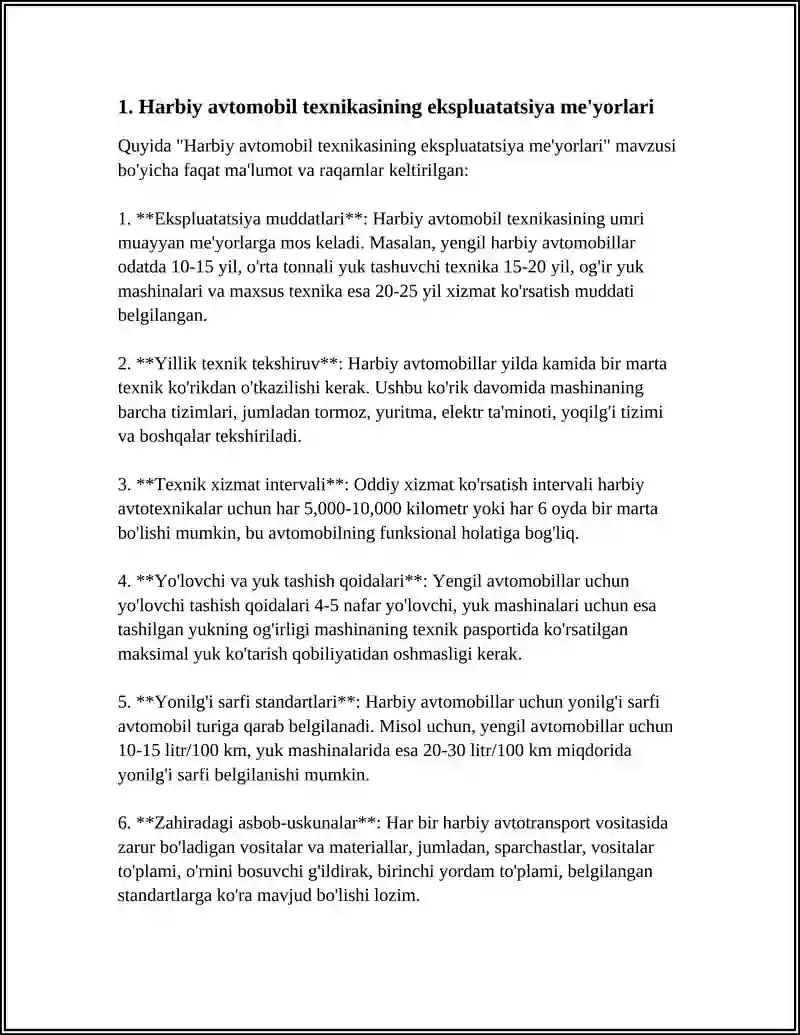 1. Harbiy avtomobil texnikasining ekspluatatsiya me'yorlari

Quyida "Harbiy avtomobil texnikasining ekspluatatsiya me'yorlari" mavzusi bo'yicha faqat ma'lumot va raqamlar keltirilgan:

1. **Ekspluatatsiya muddatlari**: Harbiy avtomobil texnikasining umri muayyan me'yorlarga mos keladi. Masalan, yengil harbiy avtomobillar odatda 10-15 yil, o'rta tonnali yuk tashuvchi texnika 15-20 yil, og'ir yuk mashinalari va maxsus texnika esa 20-25 yil xizmat ko'rsatish muddati belgilangan.

2. **Yillik texnik tekshiruv**: Harbiy avtomobillar yilda kamida bir marta texnik ko'rikdan o'tkazilishi kerak. Ushbu ko'rik davomida mashinaning barcha tizimlari, jumladan tormoz, yuritma, elektr ta'minoti, yoqilg'i tizimi va boshqalar tekshiriladi.

3. **Texnik xizmat intervali**: Oddiy xizmat ko'rsatish intervali harbiy avtotexnikalar uchun har 5,000-10,000 kilometr yoki har 6 oyda bir marta bo'lishi mumkin, bu avtomobilning funksional holatiga bog'liq.

4. **Yo'lovchi va yuk tashish qoidalari**: Yengil avtomobillar uchun yo'lovchi tashish qoidalari 4-5 nafar yo'lovchi, yuk mashinalari uchun esa tashilgan yukning og'irligi mashinaning texnik pasportida ko'rsatilgan maksimal yuk ko'tarish qobiliyatidan oshmasligi kerak.

5. **Yonilg'i sarfi standartlari**: Harbiy avtomobillar uchun yonilg'i sarfi avtomobil turiga qarab belgilanadi. Misol uchun, yengil avtomobillar uchun 10-15 litr/100 km, yuk mashinalarida esa 20-30 litr/100 km miqdorida yonilg'i sarfi belgilanishi mumkin.

6. **Zahiradagi asbob-uskunalar**: Har bir harbiy avtotransport vositasida zarur bo'ladigan vositalar va materiallar, jumladan, sparchastlar, vositalar to'plami, o'rnini bosuvchi g'ildirak, birinchi yordam to'plami, belgilangan standartlarga ko'ra mavjud bo'lishi lozim.